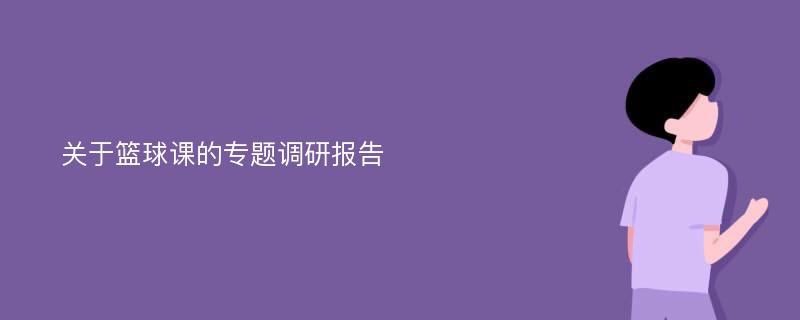 关于篮球课的专题调研报告